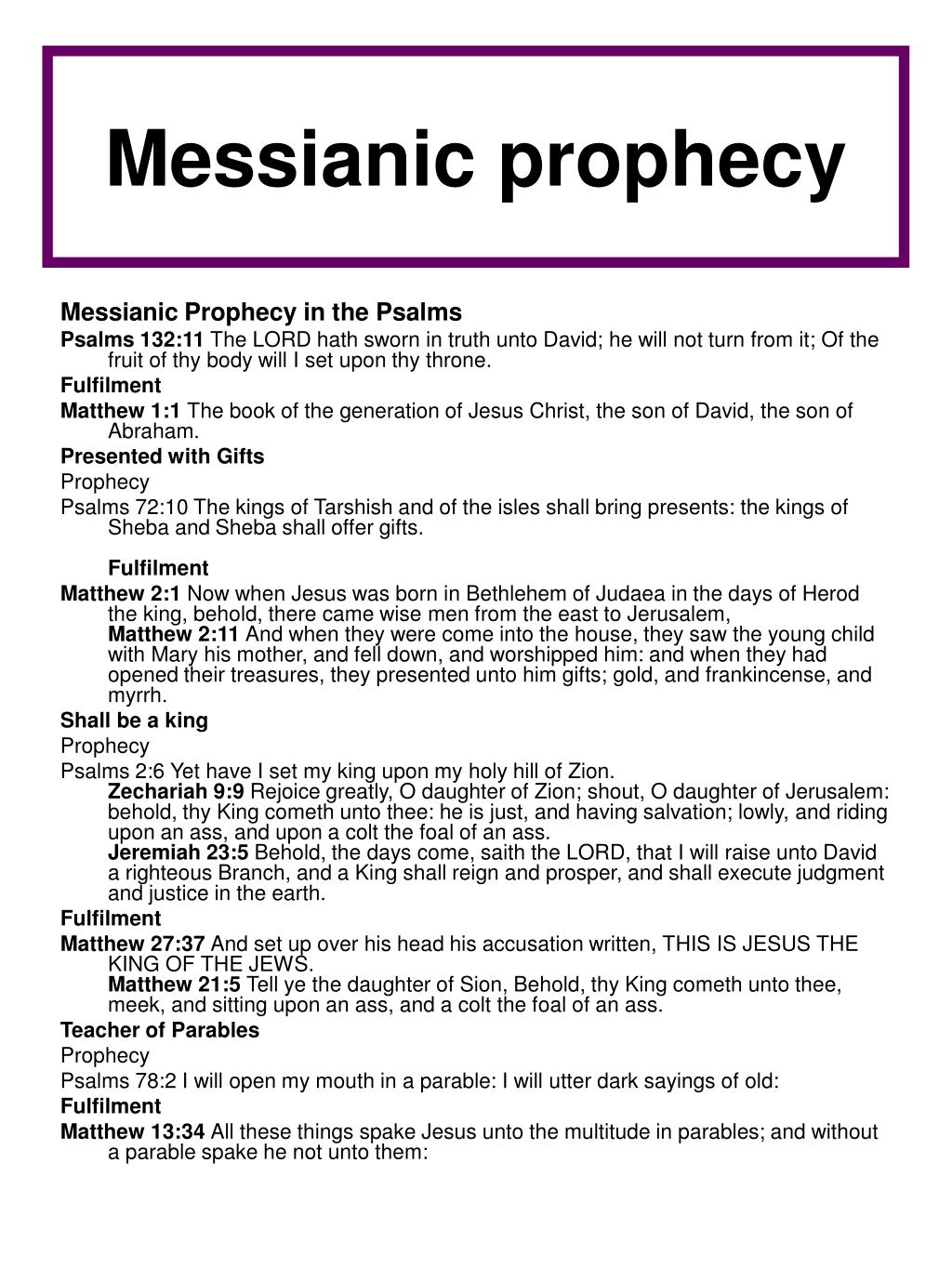 Messianic prophecy

Messianic Prophecy in the Psalms

Psalms 132:11 The LORD hath sworn in truth unto David; he will not turn from it; Of the fruit of thy body will I set upon thy throne.

Fulfilment

Matthew 1:1 The book of the generation of Jesus Christ, the son of David, the son of Abraham.

Presented with Gifts

Prophecy

Psalms 72:10 The kings of Tarshish and of the isles shall bring presents: the kings of Sheba and Sheba shall offer gifts.

Fulfilment

Matthew 2:1 Now when Jesus was born in Bethlehem of Judaea in the days of Herod the king, behold, there came wise men from the east to Jerusalem,

Matthew 2:11 And when they were come into the house, they saw the young child with Mary his mother, and fell down, and worshipped him: and when they had opened their treasures, they presented unto him gifts; gold, and frankincense, and myrrh.

Shall be a king

Prophecy

Psalms 2:6 Yet have I set my king upon my holy hill of Zion.

Zechariah 9:9 Rejoice greatly, O daughter of Zion; shout, O daughter of Jerusalem: behold, thy King cometh unto thee: he is just, and having salvation; lowly, and riding upon an ass, and upon a colt the foal of an ass.

Jeremiah 23:5 Behold, the days come, saith the LORD, that I will raise unto David a righteous Branch, and a King shall reign and prosper, and shall execute judgment and justice in the earth.

Fulfilment

Matthew 27:37 And set up over his head his accusation written, THIS IS JESUS THE KING OF THE JEWS.

Matthew 21:5 Tell ye the daughter of Sion, Behold, thy King cometh unto thee, meek, and sitting upon an ass, and a colt the foal of an ass.

Teacher of Parables

Prophecy

Psalms 78:2 I will open my mouth in a parable: I will utter dark sayings of old:

Fulfilment

Matthew 13:34 All these things spake Jesus unto the multitude in parables; and without a parable spake he not unto them: